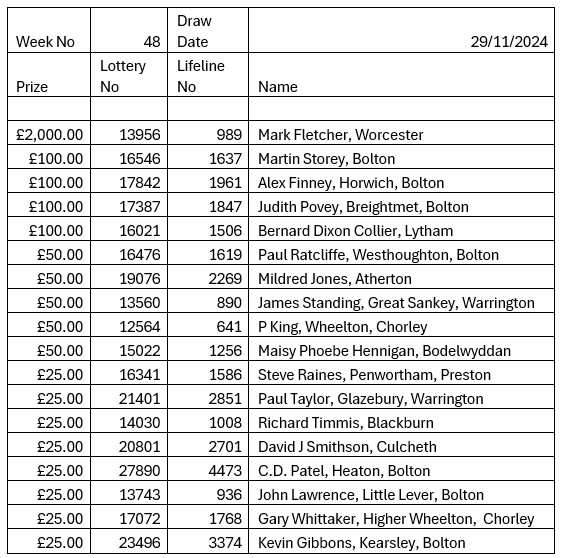 | Week No | 48 | Draw Date | 29/11/2024 |
|---|---|---|---|
| Prize | Lottery No | Lifeline No | Name |
| | | | |
| £2,000.00 | 13956 | 989 | Mark Fletcher, Worcester |
| £100.00 | 16546 | 1637 | Martin Storey, Bolton |
| £100.00 | 17842 | 1961 | Alex Finney, Horwich, Bolton |
| £100.00 | 17387 | 1847 | Judith Povey, Breightmet, Bolton |
| £100.00 | 16021 | 1506 | Bernard Dixon Collier, Lytham |
| £50.00 | 16476 | 1619 | Paul Ratcliffe, Westhoughton, Bolton |
| £50.00 | 19076 | 2269 | Mildred Jones, Atherton |
| £50.00 | 13560 | 890 | James Standing, Great Sankey, Warrington |
| £50.00 | 12564 | 641 | P King, Wheelton, Chorley |
| £50.00 | 15022 | 1256 | Maisy Phoebe Hennigan, Bodelwyddan |
| £25.00 | 16341 | 1586 | Steve Raines, Penwortham, Preston |
| £25.00 | 21401 | 2851 | Paul Taylor, Glazebury, Warrington |
| £25.00 | 14030 | 1008 | Richard Timmis, Blackburn |
| £25.00 | 20801 | 2701 | David J Smithson, Culcheth |
| £25.00 | 27890 | 4473 | C.D. Patel, Heaton, Bolton |
| £25.00 | 13743 | 936 | John Lawrence, Little Lever, Bolton |
| £25.00 | 17072 | 1768 | Gary Whittaker, Higher Wheelton, Chorley |
| £25.00 | 23496 | 3374 | Kevin Gibbons, Kearsley, Bolton |